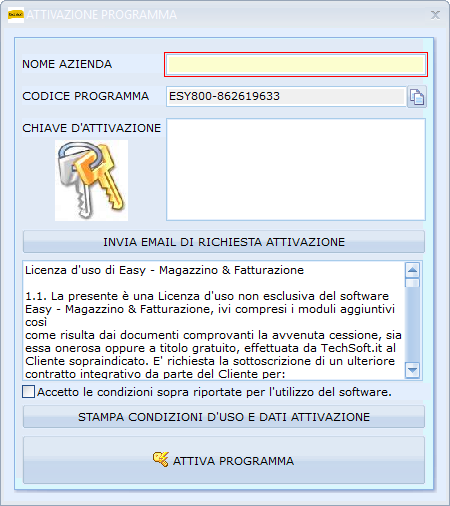 ATTIVAZIONE PROGRAMMA

NOME AZIENDA

CODICE PROGRAMMA ESY800-862619633

CHIAVE D'ATTIVAZIONE

INVIA EMAIL DI RICHIESTA ATTIVAZIONE

Licenza d'uso di Easy - Magazzino & Fatturazione

1.1. La presente è una Licenza d'uso non esclusiva del software Easy - Magazzino & Fatturazione, ivi compresi i moduli aggiuntivi così
come risulta dai documenti comprovanti la avvenuta cessione, sia essa onerosa oppure a titolo gratuito, effettuata da TechSoft.it al Cliente sopraindicato. E' richiesta la sottoscrizione di un ulteriore contratto integrativo da parte del Cliente per:

Accetto le condizioni sopra riportate per l'utilizzo del software.

STAMPA CONDIZIONI D'USO E DATI ATTIVAZIONE

ATTIVA PROGRAMMA